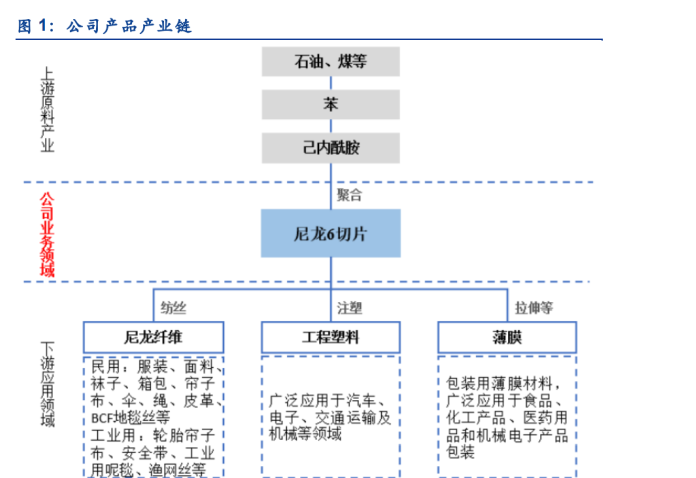 图 1：公司产品产业链

上游原料产业

石油、煤等

苯

己内酰胺

公司业务领域

聚合

尼龙6切片

下游应用领域

纺丝

注塑

拉伸等

尼龙纤维

工程塑料

薄膜

民用：服装、面料、袜子、箱包、帘子布、伞、绳、皮革、BCF地毯丝等
工业用：轮胎帘子布、安全带、工业用呢毯、渔网丝等

广泛应用于汽车、电子、交通运输及机械等领域

包装用薄膜材料，广泛应用于食品、化工产品、医药用品和机械电子产品包装